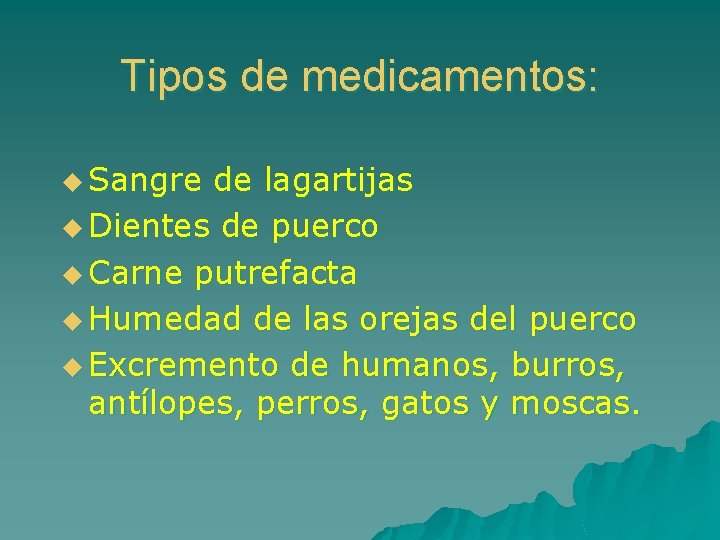 Tipos de medicamentos:

• Sangre de lagartijas
• Dientes de puerco
• Carne putrefacta
• Humedad de las orejas del puerco
• Excremento de humanos, burros, antílopes, perros, gatos y moscas.